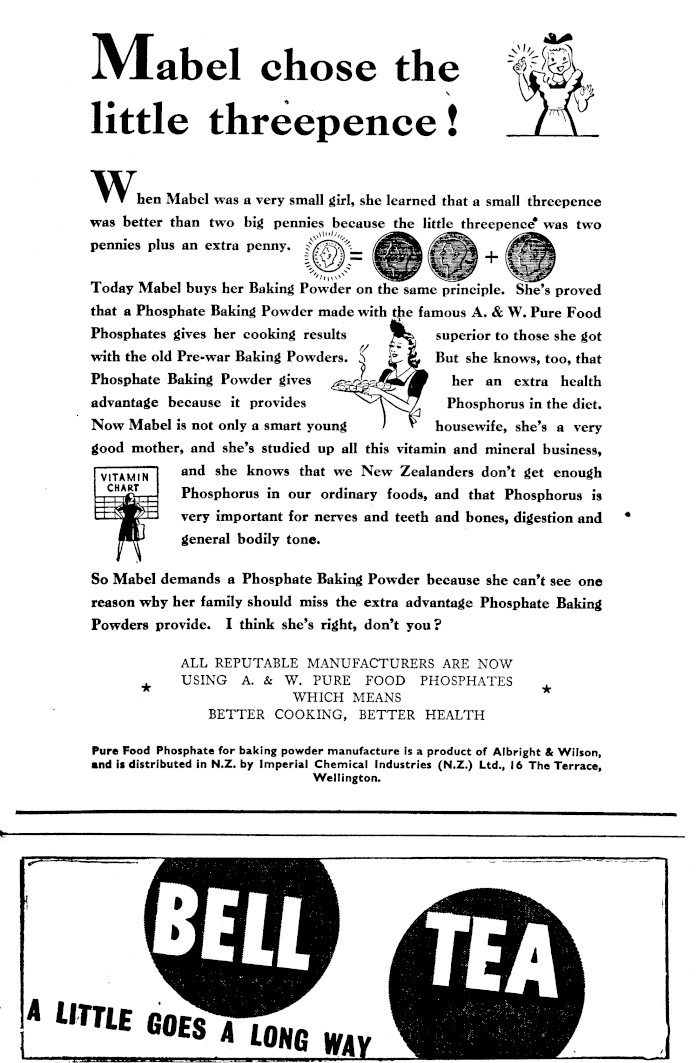 Mabel chose the little threepence!

When Mabel was a very small girl, she learned that a small threepence was better than two big pennies because the little threepence was two pennies plus an extra penny. = +

Today Mabel buys her Baking Powder on the same principle. She's proved that a Phosphate Baking Powder made with the famous A. & W. Pure Food Phosphates gives her cooking results superior to those she got with the old Pre-war Baking Powders. But she knows, too, that Phosphate Baking Powder gives her an extra health advantage because it provides Phosphorus in the diet. Now Mabel is not only a smart young housewife, she's a very good mother, and she's studied up all this vitamin and mineral business, and she knows that we New Zealanders don't get enough Phosphorus in our ordinary foods, and that Phosphorus is very important for nerves and teeth and bones, digestion and general bodily tone.

VITAMIN CHART

So Mabel demands a Phosphate Baking Powder because she can't see one reason why her family should miss the extra advantage Phosphate Baking Powders provide. I think she's right, don't you?

★ ALL REPUTABLE MANUFACTURERS ARE NOW USING A. & W. PURE FOOD PHOSPHATES WHICH MEANS BETTER COOKING, BETTER HEALTH ★

Pure Food Phosphate for baking powder manufacture is a product of Albright & Wilson, and is distributed in N.Z. by Imperial Chemical Industries (N.Z.) Ltd., 16 The Terrace, Wellington.

BELL TEA

A LITTLE GOES A LONG WAY